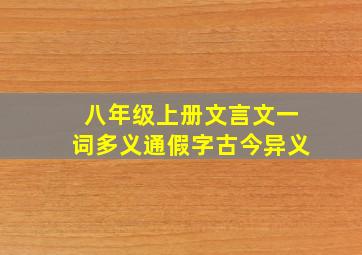 八年级上册文言文一词多义通假字古今异义